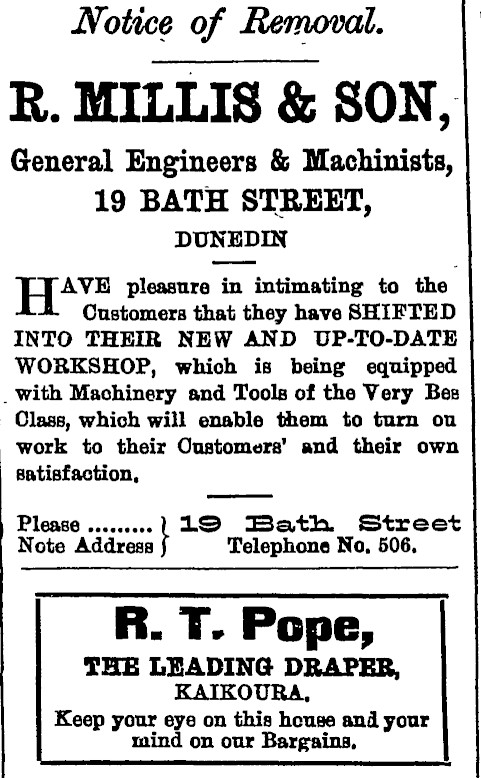 Notice of Removal.

R. MILLIS & SON,

General Engineers & Machinists,

19 BATH STREET,

DUNEDIN

HAVE pleasure in intimating to the Customers that they have SHIFTED INTO THEIR NEW AND UP-TO-DATE WORKSHOP, which is being equipped with Machinery and Tools of the Very Bes Class, which will enable them to turn ou work to their Customers' and their own satisfaction.

Please ......... Note Address } 19 Bath Street Telephone No. 506.

R. T. Pope,

THE LEADING DRAPER,

KAIKOURA.

Keep your eye on this house and your mind on our Bargains.